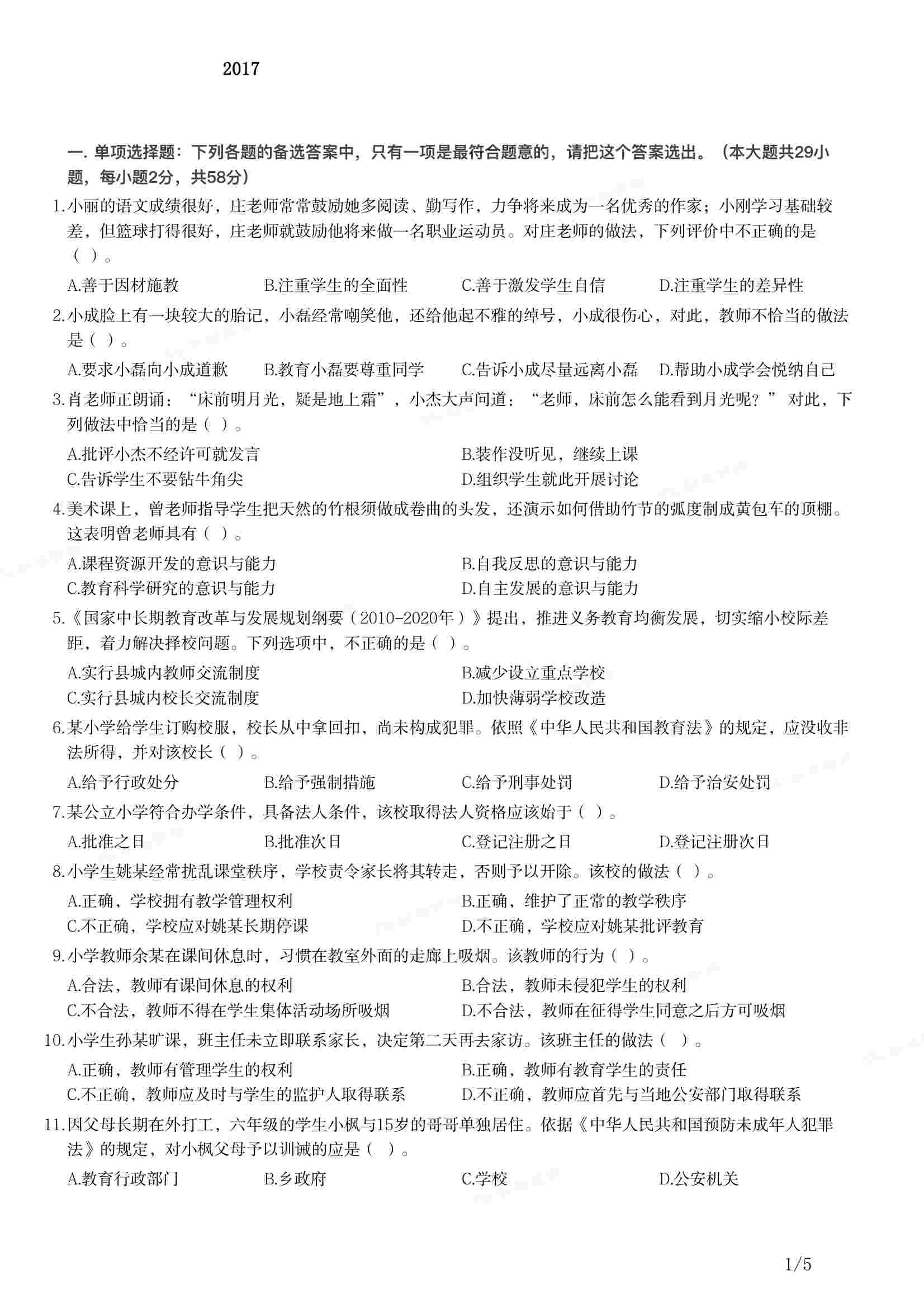 2017

一. 单项选择题：下列各题的备选答案中，只有一项是最符合题意的，请把这个答案选出。（本大题共29小题，每小题2分，共58分）

1.小丽的语文成绩很好，庄老师常常鼓励她多阅读、勤写作，力争将来成为一名优秀的作家；小刚学习基础较差，但篮球打得很好，庄老师就鼓励他将来做一名职业运动员。对庄老师的做法，下列评价中不正确的是（ ）。

A.善于因材施教　B.注重学生的全面性　C.善于激发学生自信　D.注重学生的差异性

2.小成脸上有一块较大的胎记，小磊经常嘲笑他，还给他起不雅的绰号，小成很伤心，对此，教师不恰当的做法是（ ）。

A.要求小磊向小成道歉　B.教育小磊要尊重同学　C.告诉小成尽量远离小磊　D.帮助小成学会悦纳自己

3.肖老师正朗诵：“床前明月光，疑是地上霜”，小杰大声问道：“老师，床前怎么能看到月光呢？” 对此，下列做法中恰当的是（ ）。

A.批评小杰不经许可就发言　B.装作没听见，继续上课
C.告诉学生不要钻牛角尖　D.组织学生就此开展讨论

4.美术课上，曾老师指导学生把天然的竹根须做成卷曲的头发，还演示如何借助竹节的弧度制成黄包车的顶棚。这表明曾老师具有（ ）。

A.课程资源开发的意识与能力　B.自我反思的意识与能力
C.教育科学研究的意识与能力　D.自主发展的意识与能力

5.《国家中长期教育改革与发展规划纲要（2010-2020年）》提出，推进义务教育均衡发展，切实缩小校际差距，着力解决择校问题。下列选项中，不正确的是（ ）。

A.实行县城内教师交流制度　B.减少设立重点学校
C.实行县城内校长交流制度　D.加快薄弱学校改造

6.某小学给学生订购校服，校长从中拿回扣，尚未构成犯罪。依照《中华人民共和国教育法》的规定，应没收非法所得，并对该校长（ ）。

A.给予行政处分　B.给予强制措施　C.给予刑事处罚　D.给予治安处罚

7.某公立小学符合办学条件，具备法人条件，该校取得法人资格应该始于（ ）。

A.批准之日　B.批准次日　C.登记注册之日　D.登记注册次日

8.小学生姚某经常扰乱课堂秩序，学校责令家长将其转走，否则予以开除。该校的做法（ ）。

A.正确，学校拥有教学管理权利　B.正确，维护了正常的教学秩序
C.不正确，学校应对姚某长期停课　D.不正确，学校应对姚某批评教育

9.小学教师余某在课间休息时，习惯在教室外面的走廊上吸烟。该教师的行为（ ）。

A.合法，教师有课间休息的权利　B.合法，教师未侵犯学生的权利
C.不合法，教师不得在学生集体活动场所吸烟　D.不合法，教师在征得学生同意之后方可吸烟

10.小学生孙某旷课，班主任未立即联系家长，决定第二天再去家访。该班主任的做法（ ）。

A.正确，教师有管理学生的权利　B.正确，教师有教育学生的责任
C.不正确，教师应及时与学生的监护人取得联系　D.不正确，教师应首先与当地公安部门取得联系

11.因父母长期在外打工，六年级的学生小枫与15岁的哥哥单独居住。依据《中华人民共和国预防未成年人犯罪法》的规定，对小枫父母予以训诫的应是（ ）。

A.教育行政部门　B.乡政府　C.学校　D.公安机关

1/5